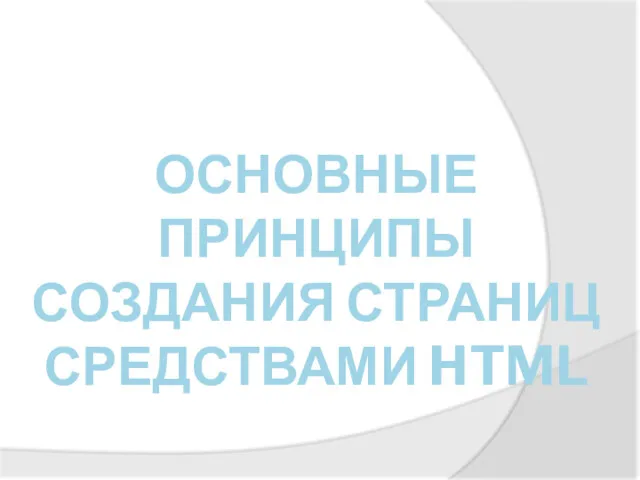 ОСНОВНЫЕ ПРИНЦИПЫ СОЗДАНИЯ СТРАНИЦ СРЕДСТВАМИ HTML